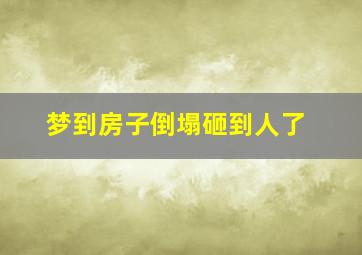 梦到房子倒塌砸到人了